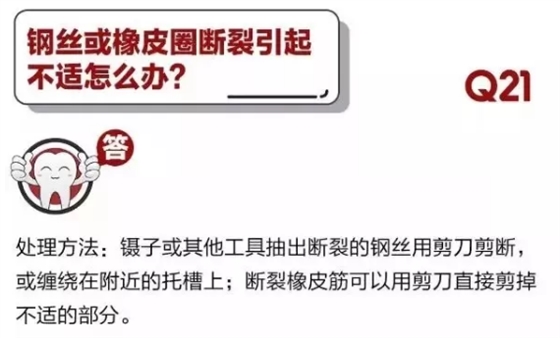 钢丝或橡皮圈断裂引起不适怎么办？

Q21

答

处理方法：镊子或其他工具抽出断裂的钢丝用剪刀剪断，或缠绕在附近的托槽上；断裂橡皮筋可以用剪刀直接剪掉不适的部分。